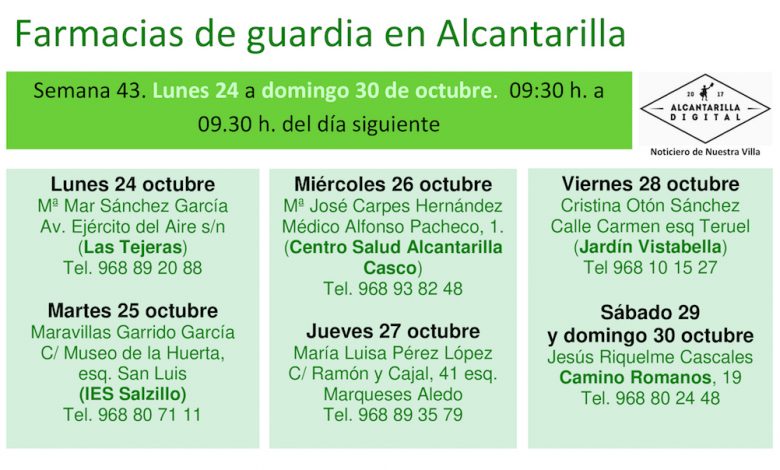 Farmacias de guardia en Alcantarilla

Semana 43. Lunes 24 a domingo 30 de octubre. 09:30 h. a 09.30 h. del día siguiente

20 17
ALCANTARILLA
DIGITAL

Noticiero de Nuestra Villa

Lunes 24 octubre
Mª Mar Sánchez García
Av. Ejército del Aire s/n
(Las Tejeras)
Tel. 968 89 20 88

Martes 25 octubre
Maravillas Garrido García
C/ Museo de la Huerta, esq. San Luis
(IES Salzillo)
Tel. 968 80 71 11

Miércoles 26 octubre
Mª José Carpes Hernández
Médico Alfonso Pacheco, 1.
(Centro Salud Alcantarilla Casco)
Tel. 968 93 82 48

Jueves 27 octubre
María Luisa Pérez López
C/ Ramón y Cajal, 41 esq.
Marqueses Aledo
Tel. 968 89 35 79

Viernes 28 octubre
Cristina Otón Sánchez
Calle Carmen esq Teruel
(Jardín Vistabella)
Tel 968 10 15 27

Sábado 29
y domingo 30 octubre
Jesús Riquelme Cascales
Camino Romanos, 19
Tel. 968 80 24 48